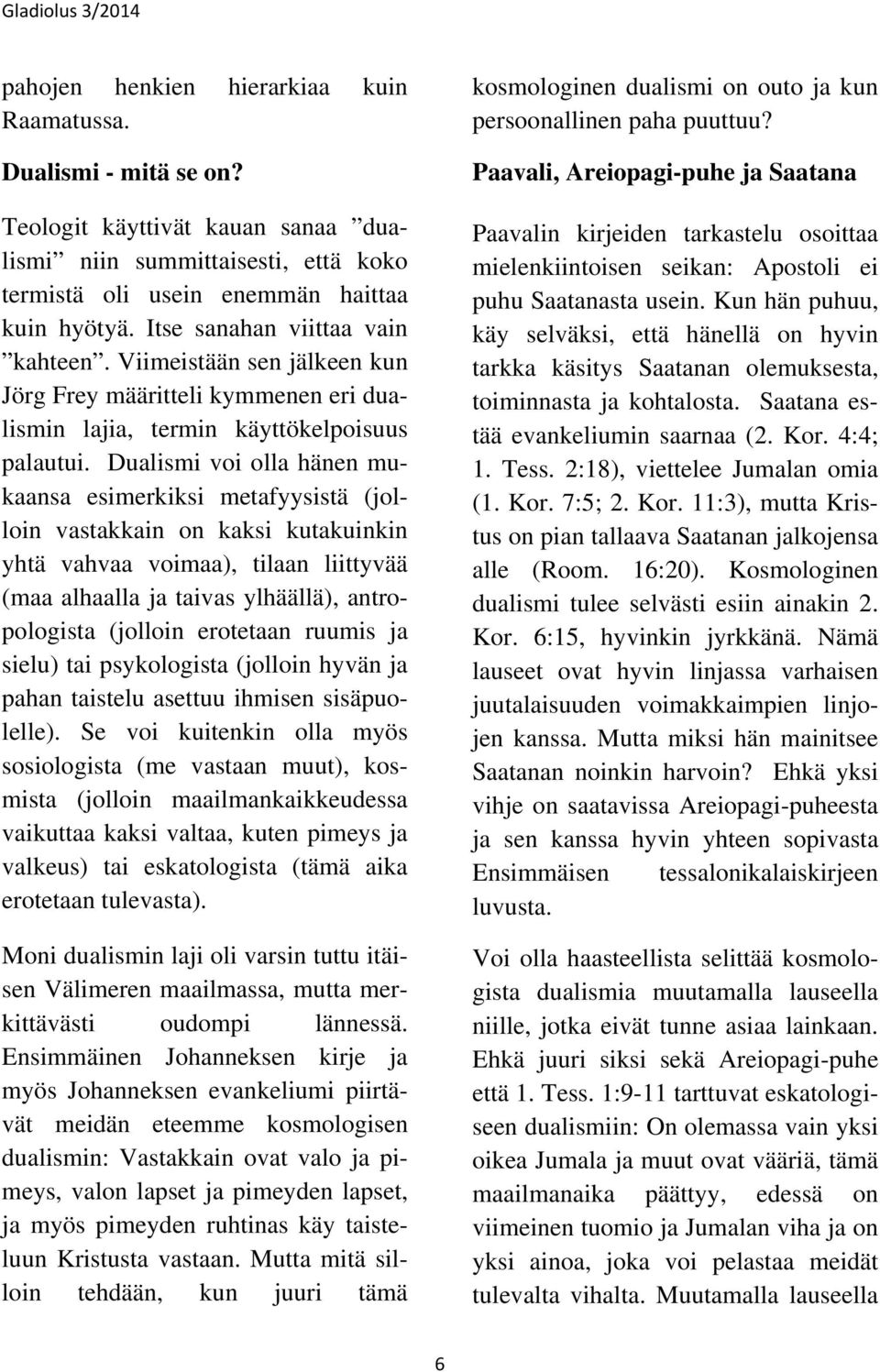 Gladiolus 3/2014

pahojen henkien hierarkiaa kuin Raamatussa.

Dualismi - mitä se on?

Teologit käyttivät kauan sanaa ”dualismi” niin summittaisesti, että koko termistä oli usein enemmän haittaa kuin hyötyä. Itse sanahan viittaa vain ”kahteen”. Viimeistään sen jälkeen kun Jörg Frey määritteli kymmenen eri dualismin lajia, termin käyttökelpoisuus palautui. Dualismi voi olla hänen mukaansa esimerkiksi metafyysistä (jolloin vastakkain on kaksi kutakuinkin yhtä vahvaa voimaa), tilaan liittyvää (maa alhaalla ja taivas ylhäällä), antropologista (jolloin erotetaan ruumis ja sielu) tai psykologista (jolloin hyvän ja pahan taistelu asettuu ihmisen sisäpuolelle). Se voi kuitenkin olla myös sosiologista (me vastaan muut), kosmista (jolloin maailmankaikkeudessa vaikuttaa kaksi valtaa, kuten pimeys ja valkeus) tai eskatologista (tämä aika erotetaan tulevasta).

Moni dualismin laji oli varsin tuttu itäisen Välimeren maailmassa, mutta merkittävästi oudompi lännessä. Ensimmäinen Johanneksen kirje ja myös Johanneksen evankeliumi piirtävät meidän eteemme kosmologisen dualismin: Vastakkain ovat valo ja pimeys, valon lapset ja pimeyden lapset, ja myös pimeyden ruhtinas käy taisteluun Kristusta vastaan. Mutta mitä silloin tehdään, kun juuri tämä kosmologinen dualismi on outo ja kun persoonallinen paha puuttuu?

Paavali, Areiopagi-puhe ja Saatana

Paavalin kirjeiden tarkastelu osoittaa mielenkiintoisen seikan: Apostoli ei puhu Saatanasta usein. Kun hän puhuu, käy selväksi, että hänellä on hyvin tarkka käsitys Saatanan olemuksesta, toiminnasta ja kohtalosta. Saatana estää evankeliumin saarnaa (2. Kor. 4:4; 1. Tess. 2:18), viettelee Jumalan omia (1. Kor. 7:5; 2. Kor. 11:3), mutta Kristus on pian tallaava Saatanan jalkojensa alle (Room. 16:20). Kosmologinen dualismi tulee selvästi esiin ainakin 2. Kor. 6:15, hyvinkin jyrkkänä. Nämä lauseet ovat hyvin linjassa varhaisen juutalaisuuden voimakkaimpien linjojen kanssa. Mutta miksi hän mainitsee Saatanan noinkin harvoin? Ehkä yksi vihje on saatavissa Areiopagi-puheesta ja sen kanssa hyvin yhteen sopivasta Ensimmäisen tessalonikalaiskirjeen luvusta.

Voi olla haasteellista selittää kosmologista dualismia muutamalla lauseella niille, jotka eivät tunne asiaa lainkaan. Ehkä juuri siksi sekä Areiopagi-puhe että 1. Tess. 1:9-11 tarttuvat eskatologiseen dualismiin: On olemassa vain yksi oikea Jumala ja muut ovat vääriä, tämä maailmanaika päättyy, edessä on viimeinen tuomio ja Jumalan viha ja on yksi ainoa, joka voi pelastaa meidät tulevalta vihalta. Muutamalla lauseella

6